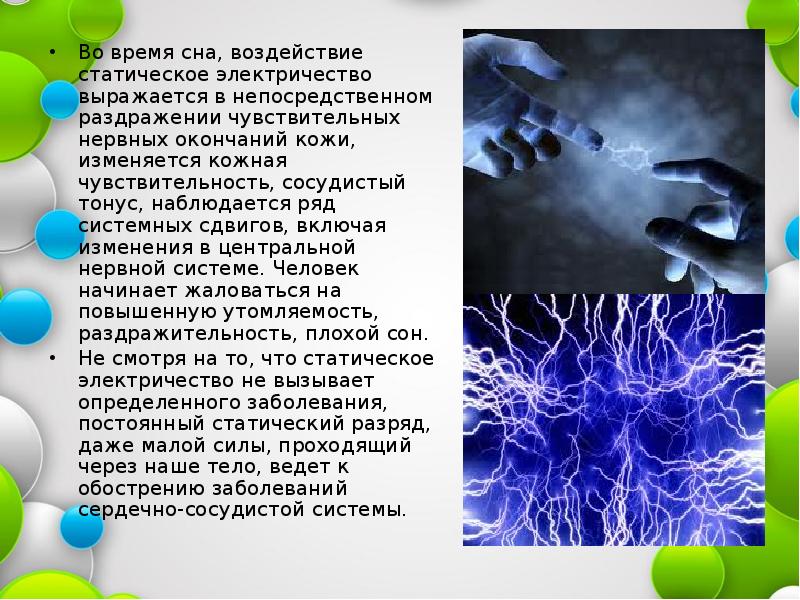 • Во время сна, воздействие статическое электричество выражается в непосредственном раздражении чувствительных нервных окончаний кожи, изменяется кожная чувствительность, сосудистый тонус, наблюдается ряд системных сдвигов, включая изменения в центральной нервной системе. Человек начинает жаловаться на повышенную утомляемость, раздражительность, плохой сон.

• Не смотря на то, что статическое электричество не вызывает определенного заболевания, постоянный статический разряд, даже малой силы, проходящий через наше тело, ведет к обострению заболеваний сердечно-сосудистой системы.